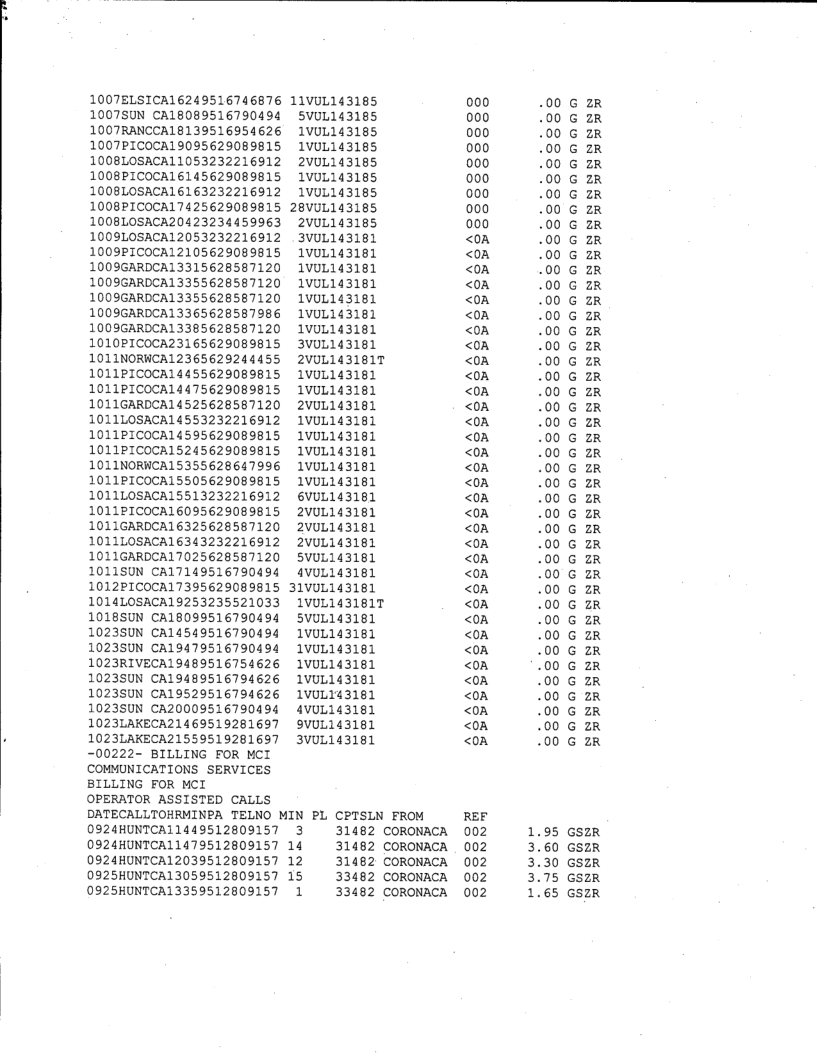 1007ELSICA16249516746876 11VUL143185 000 .00 G ZR
1007SUN CA18089516790494 5VUL143185 000 .00 G ZR
1007RANCCA18139516954626 1VUL143185 000 .00 G ZR
1007PICOCA19095629089815 1VUL143185 000 .00 G ZR
1008LOSACA11053232216912 2VUL143185 000 .00 G ZR
1008PICOCA16145629089815 1VUL143185 000 .00 G ZR
1008LOSACA16163232216912 1VUL143185 000 .00 G ZR
1008PICOCA17425629089815 28VUL143185 000 .00 G ZR
1008LOSACA20423234459963 2VUL143185 000 .00 G ZR
1009LOSACA12053232216912 3VUL143181 <0A .00 G ZR
1009PICOCA12105629089815 1VUL143181 <0A .00 G ZR
1009GARDCA13315628587120 1VUL143181 <0A .00 G ZR
1009GARDCA13355628587120 1VUL143181 <0A .00 G ZR
1009GARDCA13355628587120 1VUL143181 <0A .00 G ZR
1009GARDCA13365628587986 1VUL143181 <0A .00 G ZR
1009GARDCA13385628587120 1VUL143181 <0A .00 G ZR
1010PICOCA23165629089815 3VUL143181 <0A .00 G ZR
1011NORWCA12365629244455 2VUL143181T <0A .00 G ZR
1011PICOCA14455629089815 1VUL143181 <0A .00 G ZR
1011PICOCA14475629089815 1VUL143181 <0A .00 G ZR
1011GARDCA14525628587120 2VUL143181 <0A .00 G ZR
1011LOSACA14553232216912 1VUL143181 <0A .00 G ZR
1011PICOCA14595629089815 1VUL143181 <0A .00 G ZR
1011PICOCA15245629089815 1VUL143181 <0A .00 G ZR
1011NORWCA15355628647996 1VUL143181 <0A .00 G ZR
1011PICOCA15505629089815 1VUL143181 <0A .00 G ZR
1011LOSACA15513232216912 6VUL143181 <0A .00 G ZR
1011PICOCA16095629089815 2VUL143181 <0A .00 G ZR
1011GARDCA16325628587120 2VUL143181 <0A .00 G ZR
1011LOSACA16343232216912 2VUL143181 <0A .00 G ZR
1011GARDCA17025628587120 5VUL143181 <0A .00 G ZR
1011SUN CA17149516790494 4VUL143181 <0A .00 G ZR
1012PICOCA17395629089815 31VUL143181 <0A .00 G ZR
1014LOSACA19253235521033 1VUL143181T <0A .00 G ZR
1018SUN CA18099516790494 5VUL143181 <0A .00 G ZR
1023SUN CA14549516790494 1VUL143181 <0A .00 G ZR
1023SUN CA19479516790494 1VUL143181 <0A .00 G ZR
1023RIVECA19489516754626 1VUL143181 <0A .00 G ZR
1023SUN CA19489516794626 1VUL143181 <0A .00 G ZR
1023SUN CA19529516794626 1VUL143181 <0A .00 G ZR
1023SUN CA20009516790494 4VUL143181 <0A .00 G ZR
1023LAKECA21469519281697 9VUL143181 <0A .00 G ZR
1023LAKECA21559519281697 3VUL143181 <0A .00 G ZR
-00222- BILLING FOR MCI
COMMUNICATIONS SERVICES
BILLING FOR MCI
OPERATOR ASSISTED CALLS
DATECALLTOHRMINPA TELNO MIN PL CPTSLN FROM REF
0924HUNTCA11449512809157 3 31482 CORONACA 002 1.95 GSZR
0924HUNTCA11479512809157 14 31482 CORONACA 002 3.60 GSZR
0924HUNTCA12039512809157 12 31482 CORONACA 002 3.30 GSZR
0925HUNTCA13059512809157 15 33482 CORONACA 002 3.75 GSZR
0925HUNTCA13359512809157 1 33482 CORONACA 002 1.65 GSZR